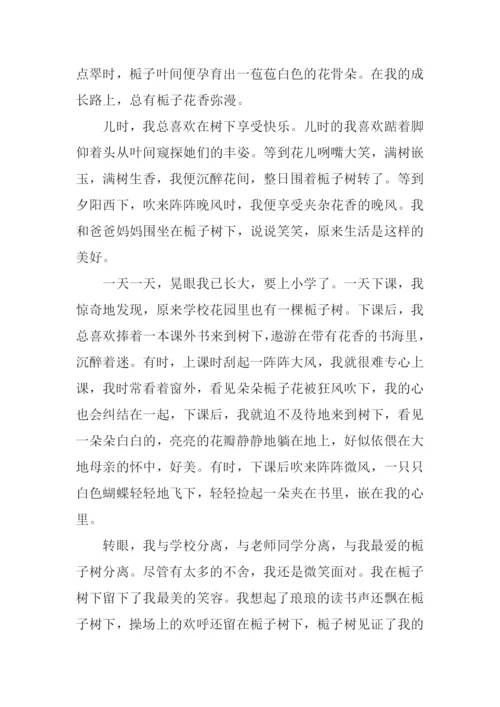 点翠时，栀子叶间便孕育出一苞苞白色的花骨朵。在我的成长路上，总有栀子花香弥漫。

儿时，我总喜欢在树下享受快乐。儿时的我喜欢踮着脚仰着头从叶间窥探她们的丰姿。等到花儿咧嘴大笑，满树嵌玉，满树生香，我便沉醉花间，整日围着栀子树转了。等到夕阳西下，吹来阵阵晚风时，我便享受夹杂花香的晚风。我和爸爸妈妈围坐在栀子树下，说说笑笑，原来生活是这样的美好。

一天一天，晃眼我已长大，要上小学了。一天下课，我惊奇地发现，原来学校花园里也有一棵栀子树。下课后，我总喜欢捧着一本课外书来到树下，遨游在带有花香的书海里，沉醉着迷。有时，上课时刮起一阵阵大风，我就很难专心上课，我时常看着窗外，看见朵朵栀子花被狂风吹下，我的心也会纠结在一起，下课后，我就迫不及待地来到树下，看见一朵朵白白的，亮亮的花瓣静静地躺在地上，好似依偎在大地母亲的怀中，好美。有时，下课后吹来阵阵微风，一只只白色蝴蝶轻轻地飞下，轻轻捡起一朵夹在书里，嵌在我的心里。

转眼，我与学校分离，与老师同学分离，与我最爱的栀子树分离。尽管有太多的不舍，我还是微笑面对。我在栀子树下留下了我最美的笑容。我想起了琅琅的读书声还飘在栀子树下，操场上的欢呼还留在栀子树下，栀子树见证了我的